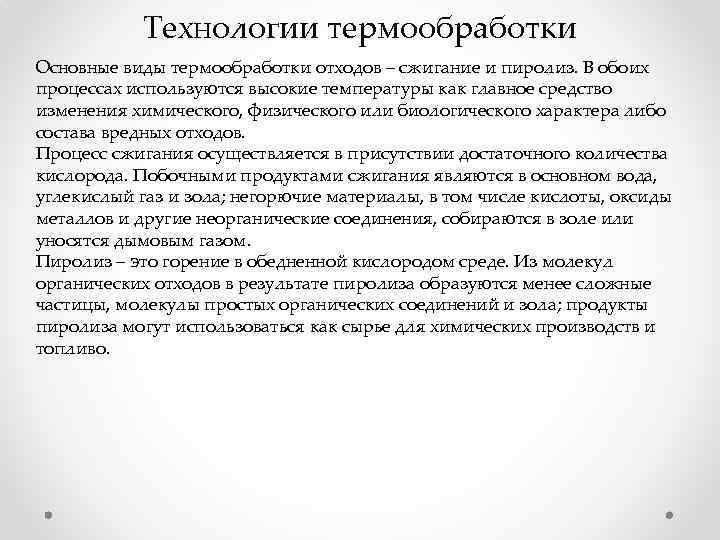 Технологии термообработки

Основные виды термообработки отходов – сжигание и пиролиз. В обоих процессах используются высокие температуры как главное средство изменения химического, физического или биологического характера либо состава вредных отходов.
Процесс сжигания осуществляется в присутствии достаточного количества кислорода. Побочными продуктами сжигания являются в основном вода, углекислый газ и зола; негорючие материалы, в том числе кислоты, оксиды металлов и другие неорганические соединения, собираются в золе или уносятся дымовым газом.
Пиролиз – это горение в обедненной кислородом среде. Из молекул органических отходов в результате пиролиза образуются менее сложные частицы, молекулы простых органических соединений и зола; продукты пиролиза могут использоваться как сырье для химических производств и топливо.